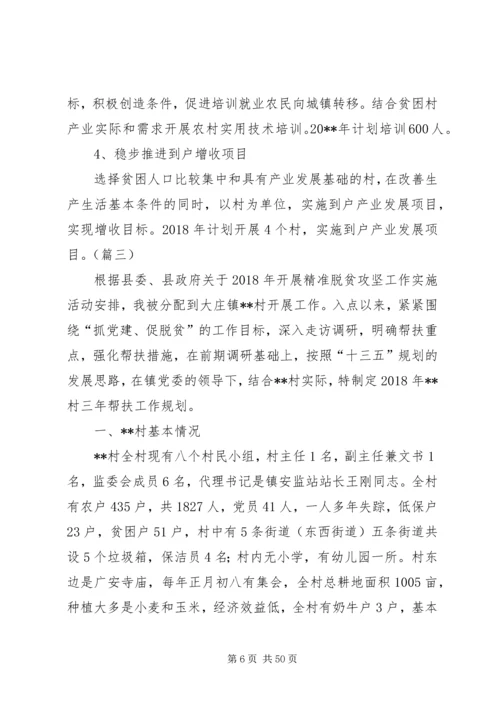 标，积极创造条件，促进培训就业农民向城镇转移。结合贫困村产业实际和需求开展农村实用技术培训。20**年计划培训600人。

4、稳步推进到户增收项目

选择贫困人口比较集中和具有产业发展基础的村，在改善生产生活基本条件的同时，以村为单位，实施到户产业发展项目，实现增收目标。2018年计划开展4个村，实施到户产业发展项目。（篇三）

根据县委、县政府关于2018年开展精准脱贫攻坚工作实施活动安排，我被分配到大庄镇**村开展工作。入点以来，紧紧围绕“抓党建、促脱贫”的工作目标，深入走访调研，明确帮扶重点，强化帮扶措施，在前期调研基础上，按照“十三五”规划的发展思路，在镇党委的领导下，结合**村实际，特制定2018年**村三年帮扶工作规划。

一、**村基本情况

**村全村现有八个村民小组，村主任1名，副主任兼文书1名，监委会成员6名，代理书记是镇安监站站长王刚同志。全村有农户435户，共1827人，党员41人，一人多年失踪，低保户23户，贫困户51户，村中有5条街道（东西街道）五条街道共设5个垃圾箱，保洁员4名；村内无小学，有幼儿园一所。村东边是广安寺庙，每年正月初八有集会，全村总耕地面积1005亩，种植大多是小麦和玉米，经济效益低，全村有奶牛户3户，基本

第6页 共50页